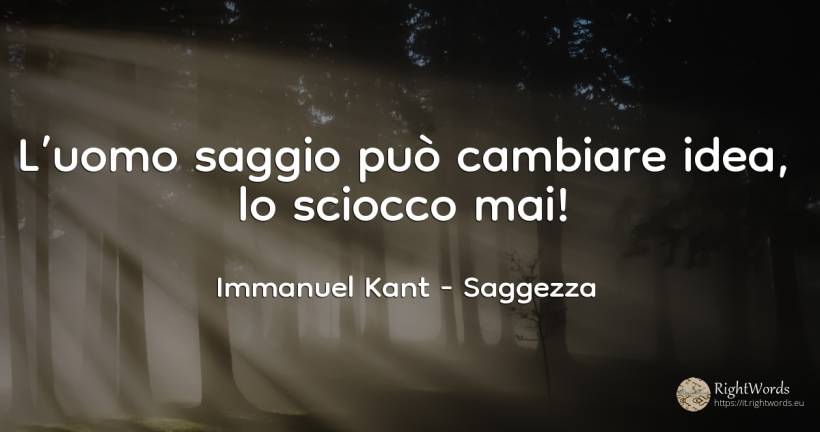 L’uomo saggio può cambiare idea, lo sciocco mai!

Immanuel Kant - Saggezza

RightWords
https://it.rightwords.eu